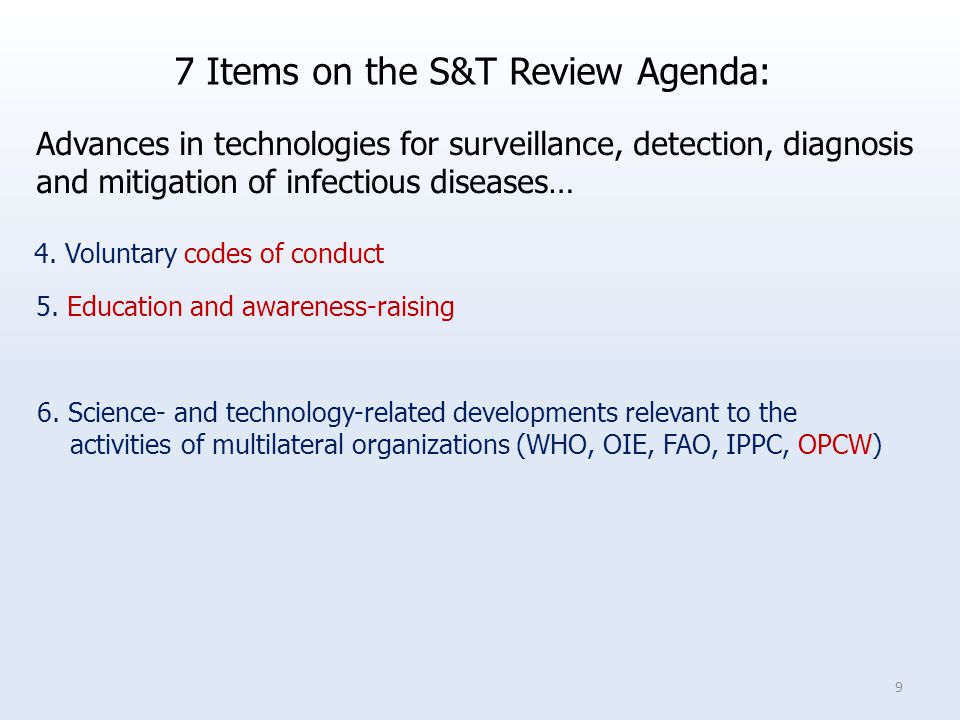 7 Items on the S&T Review Agenda:

Advances in technologies for surveillance, detection, diagnosis and mitigation of infectious diseases…

4. Voluntary codes of conduct

5. Education and awareness-raising

6. Science- and technology-related developments relevant to the activities of multilateral organizations (WHO, OIE, FAO, IPPC, OPCW)

9